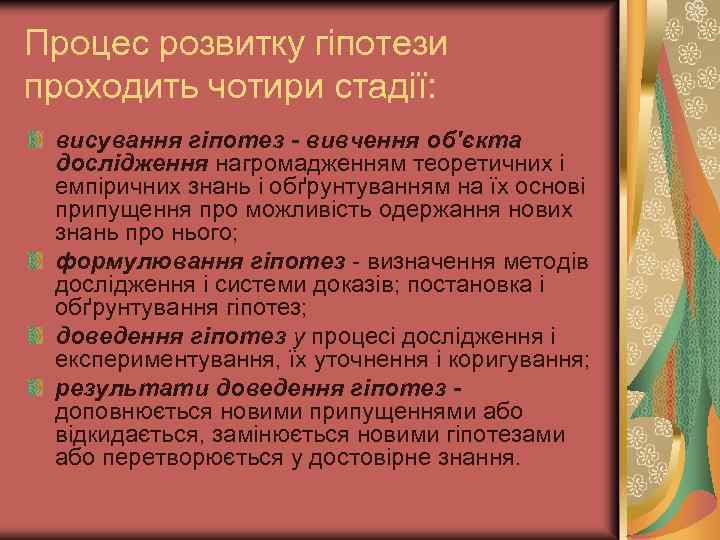 Процес розвитку гіпотези проходить чотири стадії:

висування гіпотез - вивчення об'єкта дослідження нагромадженням теоретичних і емпіричних знань і обґрунтуванням на їх основі припущення про можливість одержання нових знань про нього;

формулювання гіпотез - визначення методів дослідження і системи доказів; постановка і обґрунтування гіпотез;

доведення гіпотез у процесі дослідження і експериментування, їх уточнення і коригування;

результати доведення гіпотез - доповнюється новими припущеннями або відкидається, замінюється новими гіпотезами або перетворюється у достовірне знання.